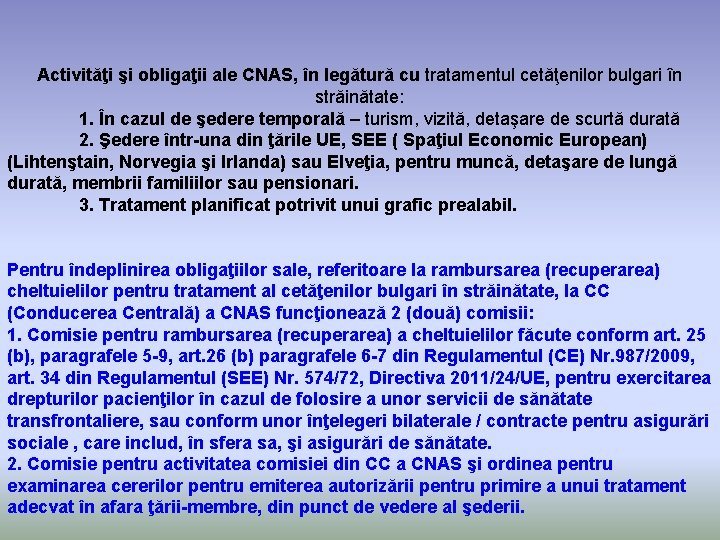 Activităţi şi obligaţii ale CNAS, în legătură cu tratamentul cetăţenilor bulgari în străinătate:

1. În cazul de şedere temporală – turism, vizită, detaşare de scurtă durată

2. Şedere într-una din ţările UE, SEE ( Spaţiul Economic European) (Lihtenştain, Norvegia şi Irlanda) sau Elveţia, pentru muncă, detaşare de lungă durată, membrii familiilor sau pensionari.

3. Tratament planificat potrivit unui grafic prealabil.

Pentru îndeplinirea obligaţiilor sale, referitoare la rambursarea (recuperarea) cheltuielilor pentru tratament al cetăţenilor bulgari în străinătate, la CC (Conducerea Centrală) a CNAS funcţionează 2 (două) comisii:
1. Comisie pentru rambursarea (recuperarea) a cheltuielilor făcute conform art. 25 (b), paragrafele 5-9, art.26 (b) paragrafele 6-7 din Regulamentul (CE) Nr.987/2009, art. 34 din Regulamentul (SEE) Nr. 574/72, Directiva 2011/24/UE, pentru exercitarea drepturilor pacienţilor în cazul de folosire a unor servicii de sănătate transfrontaliere, sau conform unor înţelegeri bilaterale / contracte pentru asigurări sociale , care includ, în sfera sa, şi asigurări de sănătate.
2. Comisie pentru activitatea comisiei din CC a CNAS şi ordinea pentru examinarea cererilor pentru emiterea autorizării pentru primire a unui tratament adecvat în afara ţării-membre, din punct de vedere al şederii.